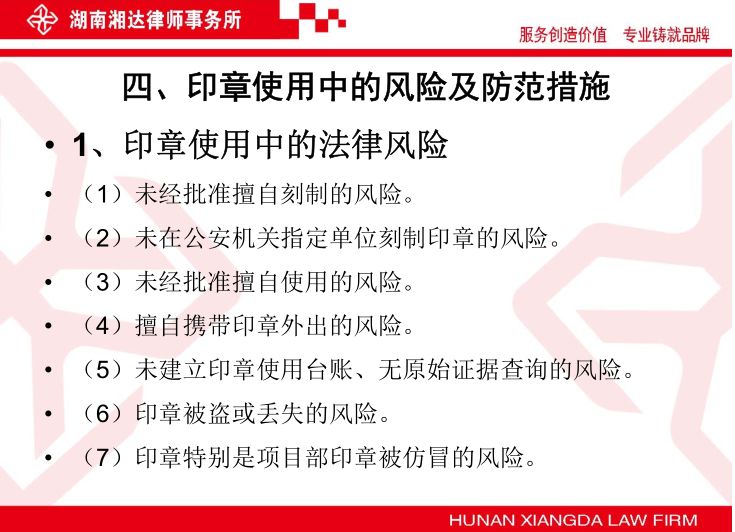 湖南湘达律师事务所

服务创造价值　专业铸就品牌

四、印章使用中的风险及防范措施

• 1、印章使用中的法律风险
• （1）未经批准擅自刻制的风险。
• （2）未在公安机关指定单位刻制印章的风险。
• （3）未经批准擅自使用的风险。
• （4）擅自携带印章外出的风险。
• （5）未建立印章使用台账、无原始证据查询的风险。
• （6）印章被盗或丢失的风险。
• （7）印章特别是项目部印章被仿冒的风险。

HUNAN XIANGDA LAW FIRM